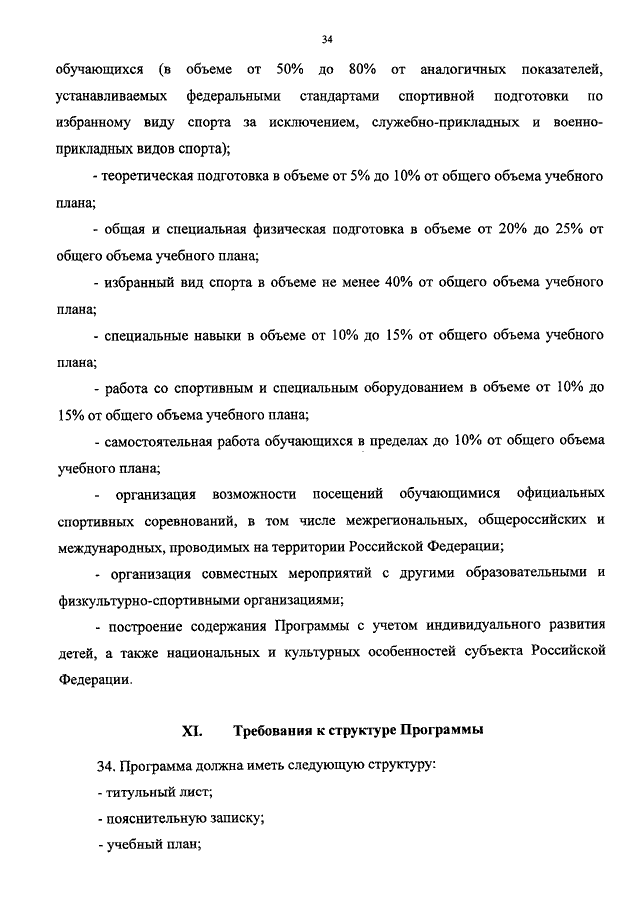 34

обучающихся (в объеме от 50% до 80% от аналогичных показателей, устанавливаемых федеральными стандартами спортивной подготовки по избранному виду спорта за исключением, служебно-прикладных и военно-прикладных видов спорта);

- теоретическая подготовка в объеме от 5% до 10% от общего объема учебного плана;

- общая и специальная физическая подготовка в объеме от 20% до 25% от общего объема учебного плана;

- избранный вид спорта в объеме не менее 40% от общего объема учебного плана;

- специальные навыки в объеме от 10% до 15% от общего объема учебного плана;

- работа со спортивным и специальным оборудованием в объеме от 10% до 15% от общего объема учебного плана;

- самостоятельная работа обучающихся в пределах до 10% от общего объема учебного плана;

- организация возможности посещений обучающимися официальных спортивных соревнований, в том числе межрегиональных, общероссийских и международных, проводимых на территории Российской Федерации;

- организация совместных мероприятий с другими образовательными и физкультурно-спортивными организациями;

- построение содержания Программы с учетом индивидуального развития детей, а также национальных и культурных особенностей субъекта Российской Федерации.

XI. Требования к структуре Программы

34. Программа должна иметь следующую структуру:

- титульный лист;

- пояснительную записку;

- учебный план;